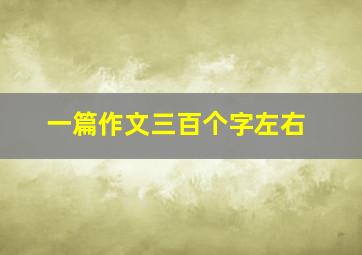 一篇作文三百个字左右